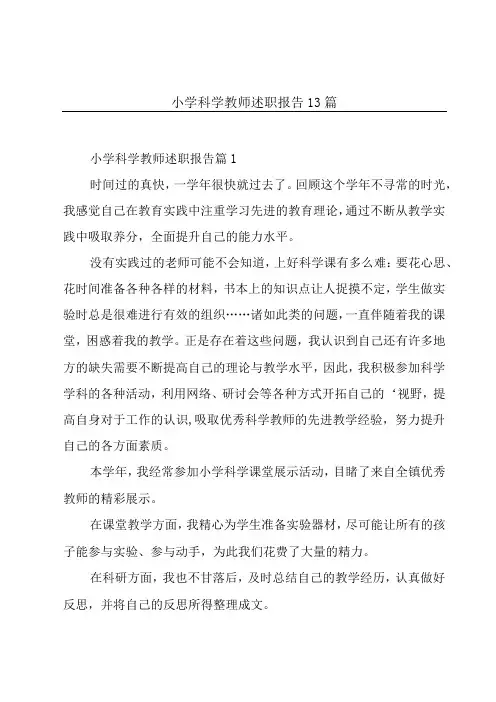 小学科学教师述职报告13篇

小学科学教师述职报告篇1

时间过的真快，一学年很快就过去了。回顾这个学年不寻常的时光，我感觉自己在教育实践中注重学习先进的教育理论，通过不断从教学实践中吸取养分，全面提升自己的能力水平。

没有实践过的老师可能不会知道，上好科学课有多么难：要花心思、花时间准备各种各样的材料，书本上的知识点让人捉摸不定，学生做实验时总是很难进行有效的组织……诸如此类的问题，一直伴随着我的课堂，困惑着我的教学。正是存在着这些问题，我认识到自己还有许多地方的缺失需要不断提高自己的理论与教学水平，因此，我积极参加科学学科的各种活动，利用网络、研讨会等各种方式开拓自己的‘视野，提高自身对于工作的认识，吸取优秀科学教师的先进教学经验，努力提升自己的各方面素质。

本学年，我经常参加小学科学课堂展示活动，目睹了来自全镇优秀教师的精彩展示。

在课堂教学方面，我精心为学生准备实验器材，尽可能让所有的孩子能参与实验、参与动手，为此我们花费了大量的精力。

在科研方面，我也不甘落后，及时总结自己的教学经历，认真做好反思，并将自己的反思所得整理成文。